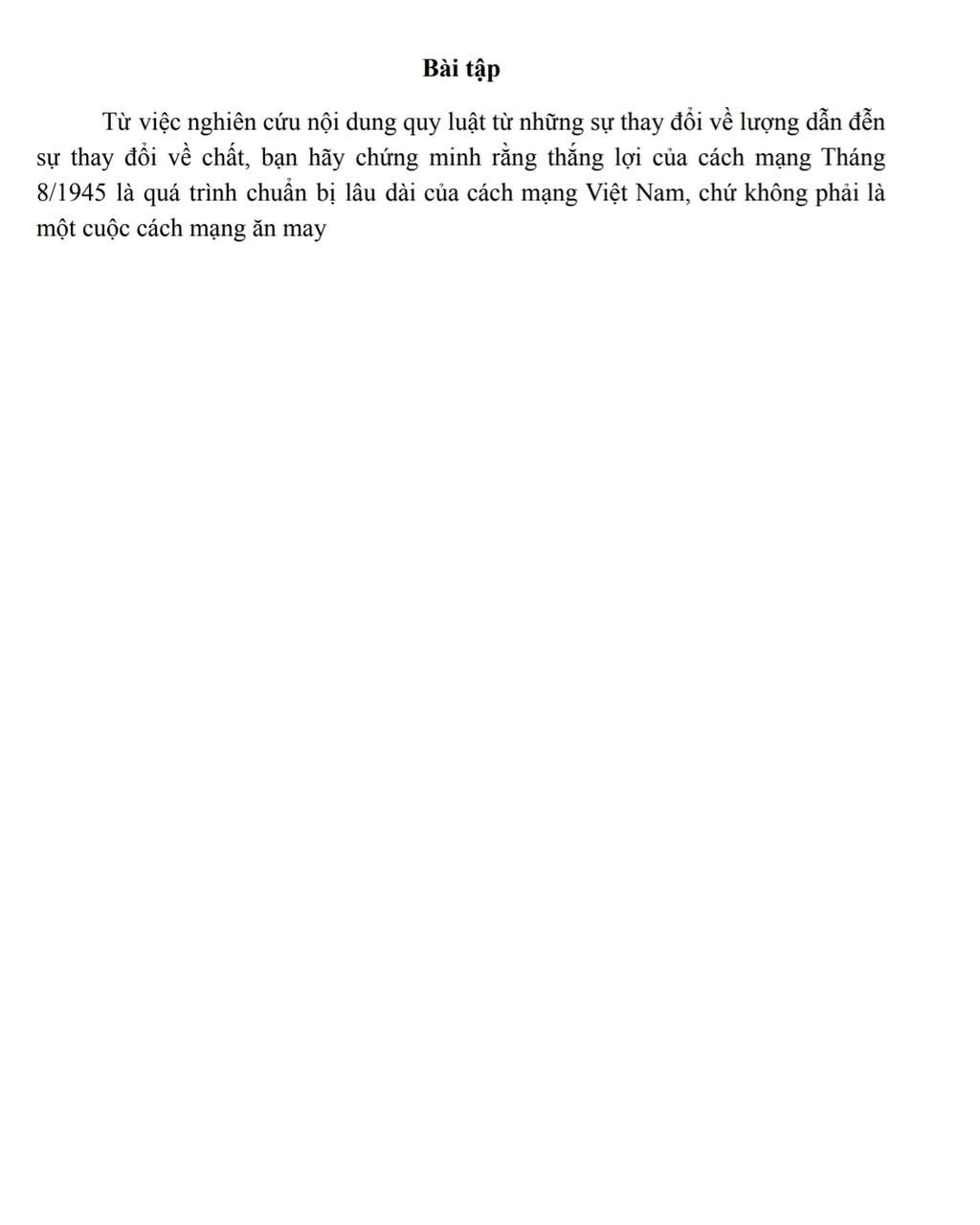 Bài tập

Từ việc nghiên cứu nội dung quy luật từ những sự thay đổi về lượng dẫn đễn sự thay đổi về chất, bạn hãy chứng minh rằng thắng lợi của cách mạng Tháng 8/1945 là quá trình chuẩn bị lâu dài của cách mạng Việt Nam, chứ không phải là một cuộc cách mạng ăn may